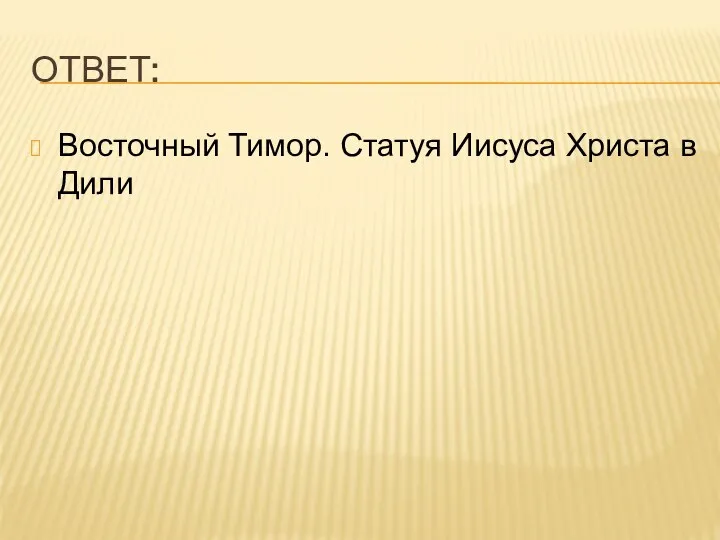 ОТВЕТ:

Восточный Тимор. Статуя Иисуса Христа в Дили